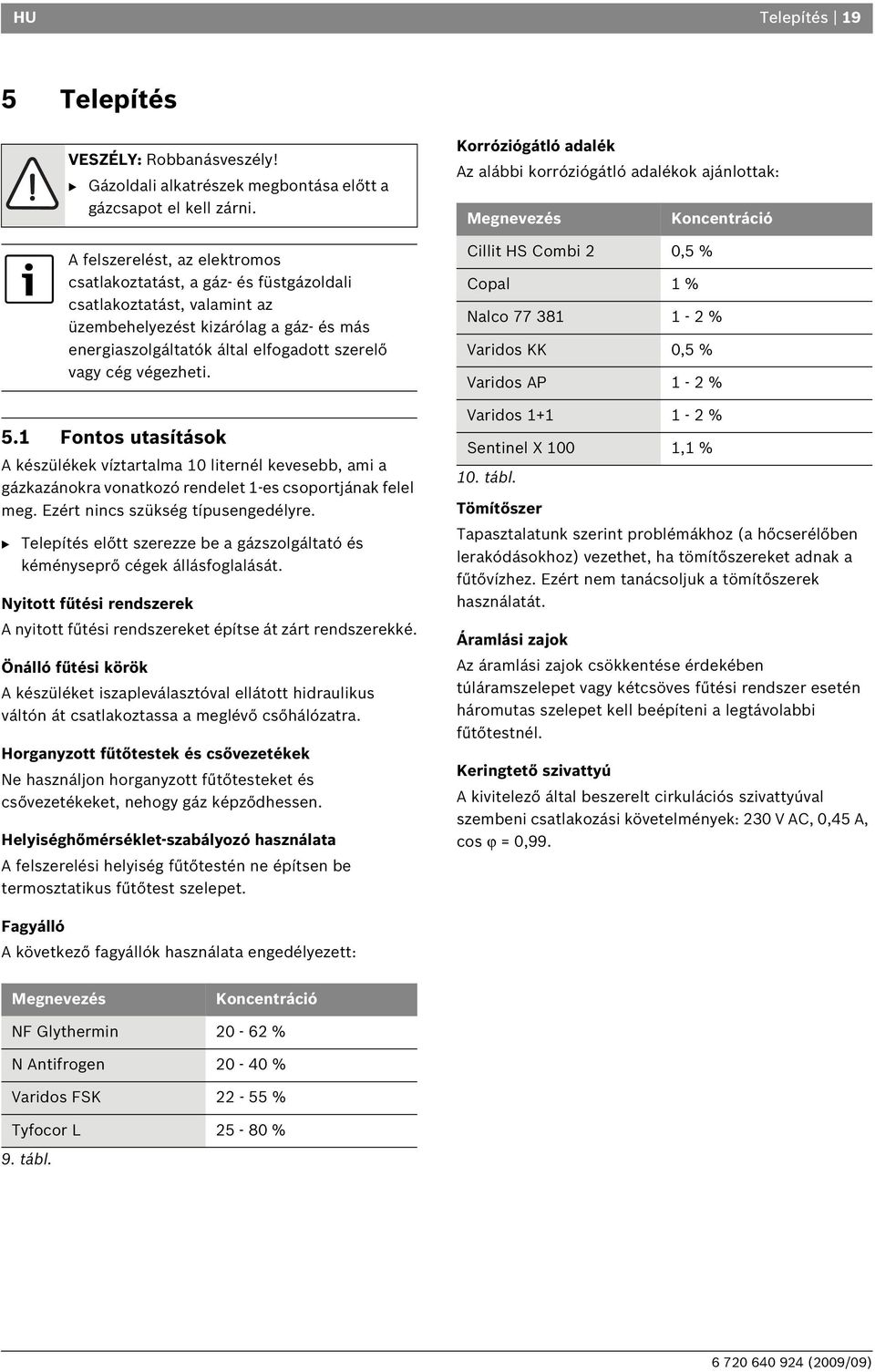 HU

Telepítés | 19

5 Telepítés

VESZÉLY: Robbanásveszély!

▶ Gázoldali alkatrészek megbontása előtt a gázcsapot el kell zárni.

A felszerelést, az elektromos csatlakoztatást, a gáz- és füstgázoldali csatlakoztatást, valamint az üzembehelyezést kizárólag a gáz- és más energiaszolgáltatók által elfogadott szerelő vagy cég végezheti.

5.1 Fontos utasítások

A készülékek víztartalma 10 liternél kevesebb, ami a gázkazánokra vonatkozó rendelet 1-es csoportjának felel meg. Ezért nincs szükség típusengedélyre.

▶ Telepítés előtt szerezze be a gázszolgáltató és kéményseprő cégek állásfoglalását.

Nyitott fűtési rendszerek

A nyitott fűtési rendszereket építse át zárt rendszerekké.

Önálló fűtési körök

A készüléket iszapleválasztóval ellátott hidraulikus váltón át csatlakoztassa a meglévő csőhálózatra.

Horganyzott fűtőtestek és csővezetékek

Ne használjon horganyzott fűtőtesteket és csővezetékeket, nehogy gáz képződhessen.

Helyiséghőmérséklet-szabályozó használata

A felszerelési helyiség fűtőtestén ne építsen be termosztatikus fűtőtest szelepet.

Fagyálló

A következő fagyállók használata engedélyezett:

| Megnevezés | Koncentráció |
|---|---|
| NF Glythermin | 20 - 62 % |
| N Antifrogen | 20 - 40 % |
| Varidos FSK | 22 - 55 % |
| Tyfocor L | 25 - 80 % |

9. tábl.

Korróziógátló adalék

Az alábbi korróziógátló adalékok ajánlottak:

| Megnevezés | Koncentráció |
|---|---|
| Cillit HS Combi 2 | 0,5 % |
| Copal | 1 % |
| Nalco 77 381 | 1 - 2 % |
| Varidos KK | 0,5 % |
| Varidos AP | 1 - 2 % |
| Varidos 1+1 | 1 - 2 % |
| Sentinel X 100 | 1,1 % |

10. tábl.

Tömítőszer

Tapasztalatunk szerint problémákhoz (a hőcserélőben lerakódásokhoz) vezethet, ha tömítőszereket adnak a fűtővízhez. Ezért nem tanácsoljuk a tömítőszerek használatát.

Áramlási zajok

Az áramlási zajok csökkentése érdekében túláramszelepet vagy kétcsöves fűtési rendszer esetén háromutas szelepet kell beépíteni a legtávolabbi fűtőtestnél.

Keringtető szivattyú

A kivitelező által beszerelt cirkulációs szivattyúval szembeni csatlakozási követelmények: 230 V AC, 0,45 A, cos φ = 0,99.

6 720 640 924 (2009/09)